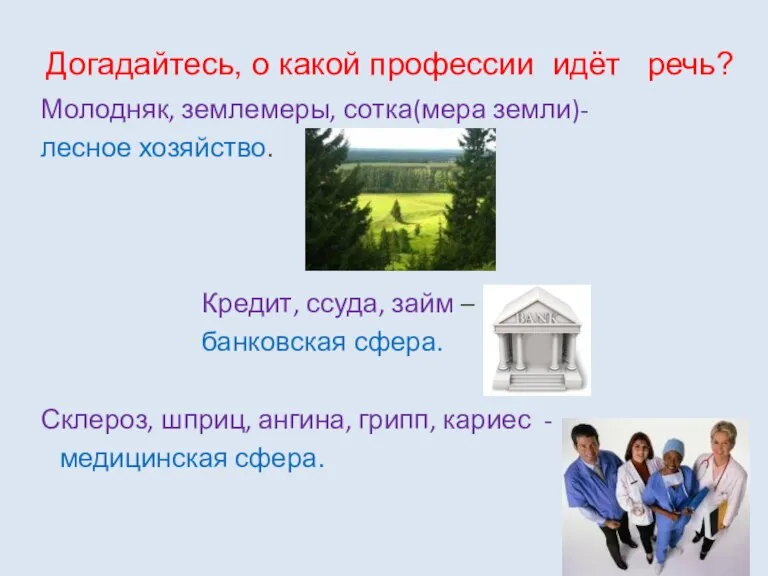 Догадайтесь, о какой профессии идёт речь?

Молодняк, землемеры, сотка(мера земли)- лесное хозяйство.

Кредит, ссуда, займ – банковская сфера.

BANK

Склероз, шприц, ангина, грипп, кариес - медицинская сфера.